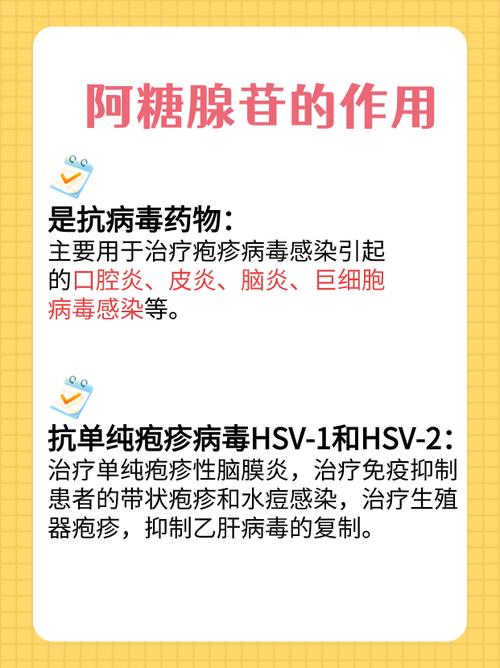 阿糖腺苷的作用

是抗病毒药物：
主要用于治疗疱疹病毒感染引起的口腔炎、皮炎、脑炎、巨细胞病毒感染等。

抗单纯疱疹病毒HSV-1和HSV-2：
治疗单纯疱疹性脑膜炎，治疗免疫抑制患者的带状疱疹和水痘感染，治疗生殖器疱疹，抑制乙肝病毒的复制。